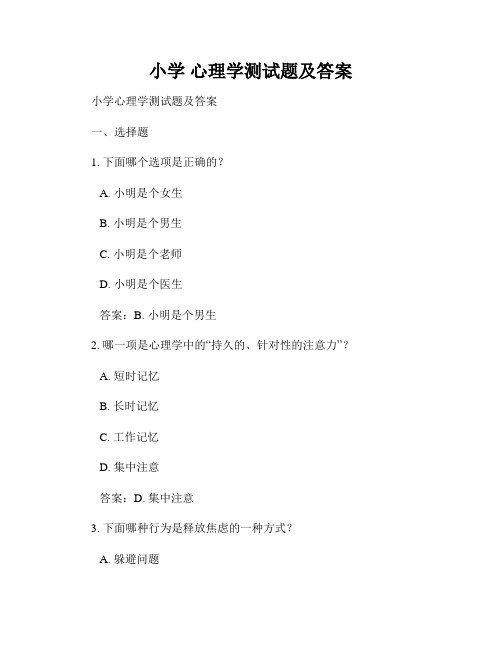 小学 心理学测试题及答案

小学心理学测试题及答案

一、选择题

1. 下面哪个选项是正确的？

A. 小明是个女生

B. 小明是个男生

C. 小明是个老师

D. 小明是个医生

答案：B. 小明是个男生

2. 哪一项是心理学中的“持久的、针对性的注意力”？

A. 短时记忆

B. 长时记忆

C. 工作记忆

D. 集中注意

答案：D. 集中注意

3. 下面哪种行为是释放焦虑的一种方式？

A. 躲避问题